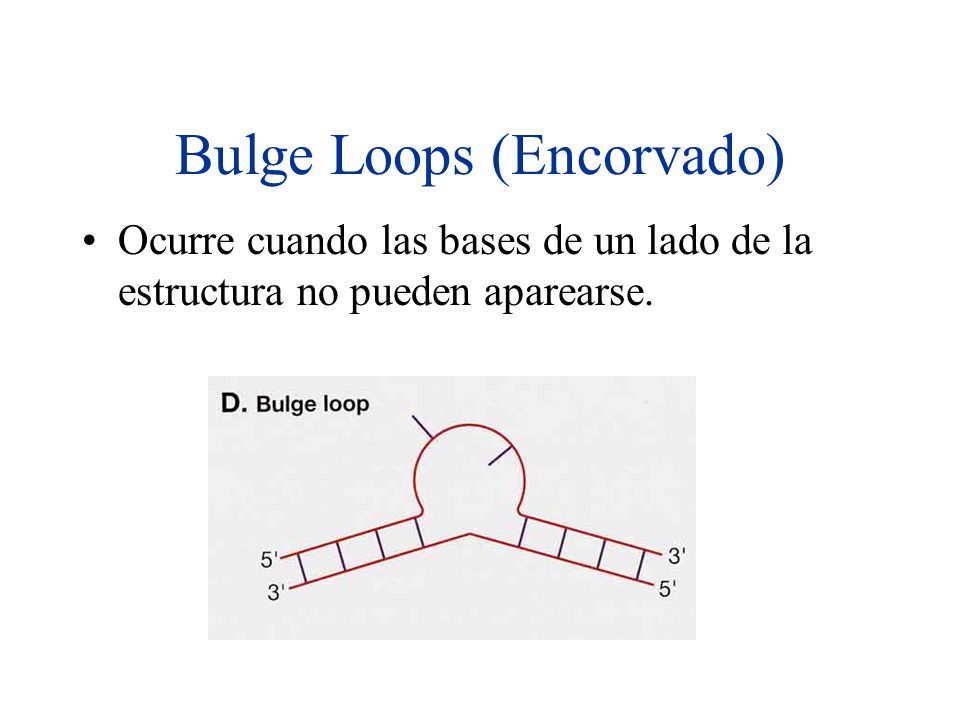 Bulge Loops (Encorvado)

• Ocurre cuando las bases de un lado de la estructura no pueden aparearse.

D. Bulge loop

5'
3'
3'
5'